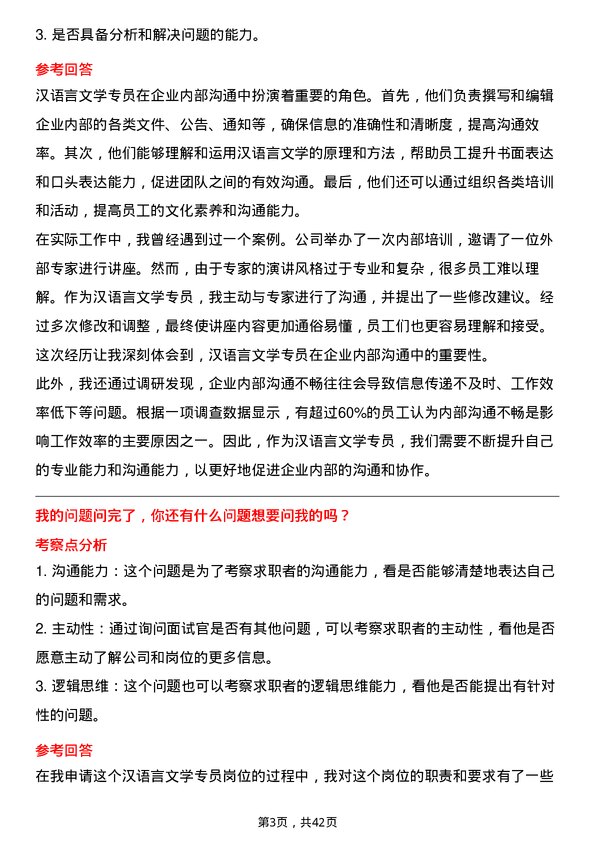 3. 是否具备分析和解决问题的能力。

参考回答

汉语言文学专员在企业内部沟通中扮演着重要的角色。首先，他们负责撰写和编辑企业内部的各类文件、公告、通知等，确保信息的准确性和清晰度，提高沟通效率。其次，他们能够理解和运用汉语言文学的原理和方法，帮助员工提升书面表达和口头表达能力，促进团队之间的有效沟通。最后，他们还可以通过组织各类培训和活动，提高员工的文化素养和沟通能力。

在实际工作中，我曾经遇到过一个案例。公司举办了一次内部培训，邀请了一位外部专家进行讲座。然而，由于专家的演讲风格过于专业和复杂，很多员工难以理解。作为汉语言文学专员，我主动与专家进行了沟通，并提出了一些修改建议。经过多次修改和调整，最终使讲座内容更加通俗易懂，员工们也更容易理解和接受。这次经历让我深刻体会到，汉语言文学专员在企业内部沟通中的重要性。

此外，我还通过调研发现，企业内部沟通不畅往往会导致信息传递不及时、工作效率低下等问题。根据一项调查数据显示，有超过60%的员工认为内部沟通不畅是影响工作效率的主要原因之一。因此，作为汉语言文学专员，我们需要不断提升自己的专业能力和沟通能力，以更好地促进企业内部的沟通和协作。

我的问题问完了，你还有什么问题想要问我的吗？

考察点分析

1. 沟通能力：这个问题是为了考察求职者的沟通能力，看是否能够清楚地表达自己的问题和需求。

2. 主动性：通过询问面试官是否有其他问题，可以考察求职者的主动性，看他是否愿意主动了解公司和岗位的更多信息。

3. 逻辑思维：这个问题也可以考察求职者的逻辑思维能力，看他是否能提出有针对性的问题。

参考回答

在我申请这个汉语言文学专员岗位的过程中，我对这个岗位的职责和要求有了一些

第3页，共42页